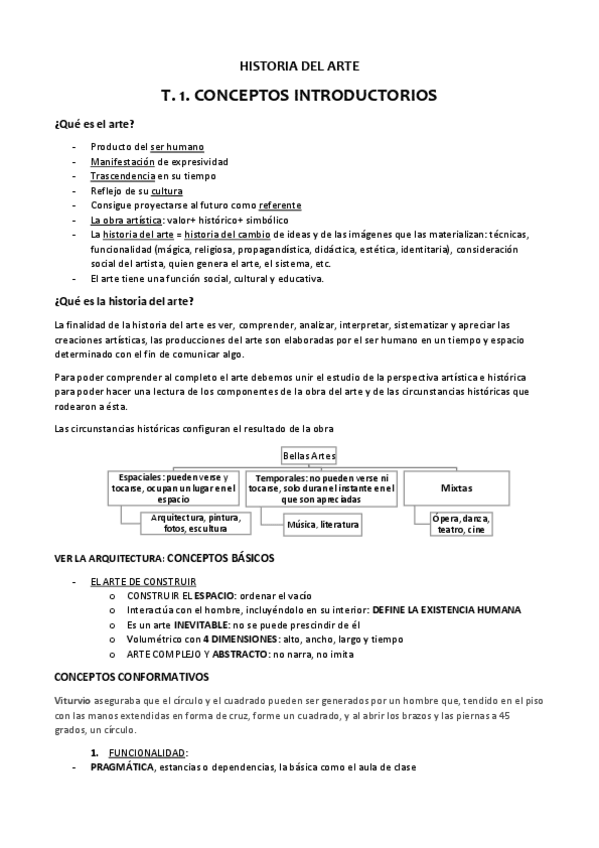 HISTORIA DEL ARTE

T. 1. CONCEPTOS INTRODUCTORIOS

¿Qué es el arte?

- Producto del ser humano
- Manifestación de expresividad
- Trascendencia en su tiempo
- Reflejo de su cultura
- Consigue proyectarse al futuro como referente
- La obra artística: valor+ histórico+ simbólico
- La historia del arte = historia del cambio de ideas y de las imágenes que las materializan: técnicas, funcionalidad (mágica, religiosa, propagandística, didáctica, estética, identitaria), consideración social del artista, quien genera el arte, el sistema, etc.
- El arte tiene una función social, cultural y educativa.

¿Qué es la historia del arte?

La finalidad de la historia del arte es ver, comprender, analizar, interpretar, sistematizar y apreciar las creaciones artísticas, las producciones del arte son elaboradas por el ser humano en un tiempo y espacio determinado con el fin de comunicar algo.

Para poder comprender al completo el arte debemos unir el estudio de la perspectiva artística e histórica para poder hacer una lectura de los componentes de la obra del arte y de las circunstancias históricas que rodearon a ésta.

Las circunstancias históricas configuran el resultado de la obra

Bellas Artes

Espaciales: pueden verse y tocarse, ocupan un lugar en el espacio

Arquitectura, pintura, fotos, escultura

Temporales: no pueden verse ni tocarse, solo duran el instante en el que son apreciadas

Música, literatura

Mixtas

Ópera, danza, teatro, cine

VER LA ARQUITECTURA: CONCEPTOS BÁSICOS

- EL ARTE DE CONSTRUIR
  o CONSTRUIR EL ESPACIO: ordenar el vacío
  o Interactúa con el hombre, incluyéndolo en su interior: DEFINE LA EXISTENCIA HUMANA
  o Es un arte INEVITABLE: no se puede prescindir de él
  o Volumétrico con 4 DIMENSIONES: alto, ancho, largo y tiempo
  o ARTE COMPLEJO Y ABSTRACTO: no narra, no imita

CONCEPTOS CONFORMATIVOS

Viturvio aseguraba que el círculo y el cuadrado pueden ser generados por un hombre que, tendido en el piso con las manos extendidas en forma de cruz, forme un cuadrado, y al abrir los brazos y las piernas a 45 grados, un círculo.

1. FUNCIONALIDAD:
- PRAGMÁTICA, estancias o dependencias, la básica como el aula de clase